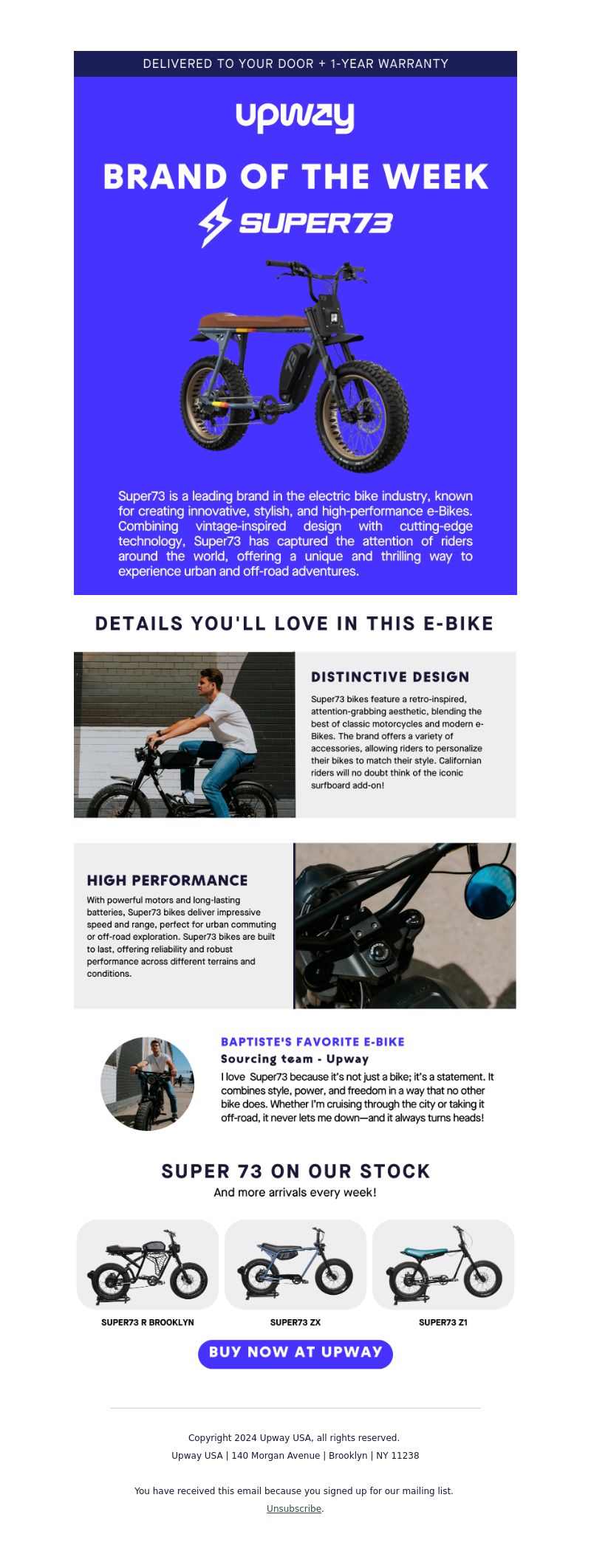 DELIVERED TO YOUR DOOR + 1-YEAR WARRANTY

upway

BRAND OF THE WEEK

SUPER73

Super73 is a leading brand in the electric bike industry, known for creating innovative, stylish, and high-performance e-Bikes. Combining vintage-inspired design with cutting-edge technology, Super73 has captured the attention of riders around the world, offering a unique and thrilling way to experience urban and off-road adventures.

DETAILS YOU'LL LOVE IN THIS E-BIKE

DISTINCTIVE DESIGN

Super73 bikes feature a retro-inspired, attention-grabbing aesthetic, blending the best of classic motorcycles and modern e-Bikes. The brand offers a variety of accessories, allowing riders to personalize their bikes to match their style. Californian riders will no doubt think of the iconic surfboard add-on!

HIGH PERFORMANCE

With powerful motors and long-lasting batteries, Super73 bikes deliver impressive speed and range, perfect for urban commuting or off-road exploration. Super73 bikes are built to last, offering reliability and robust performance across different terrains and conditions.

BAPTISTE'S FAVORITE E-BIKE

Sourcing team - Upway

I love Super73 because it's not just a bike; it's a statement. It combines style, power, and freedom in a way that no other bike does. Whether I'm cruising through the city or taking it off-road, it never lets me down—and it always turns heads!

SUPER 73 ON OUR STOCK

And more arrivals every week!

SUPER73 R BROOKLYN

SUPER73 ZX

SUPER73 Z1

BUY NOW AT UPWAY

Copyright 2024 Upway USA, all rights reserved.

Upway USA | 140 Morgan Avenue | Brooklyn | NY 11238

You have received this email because you signed up for our mailing list.

Unsubscribe.